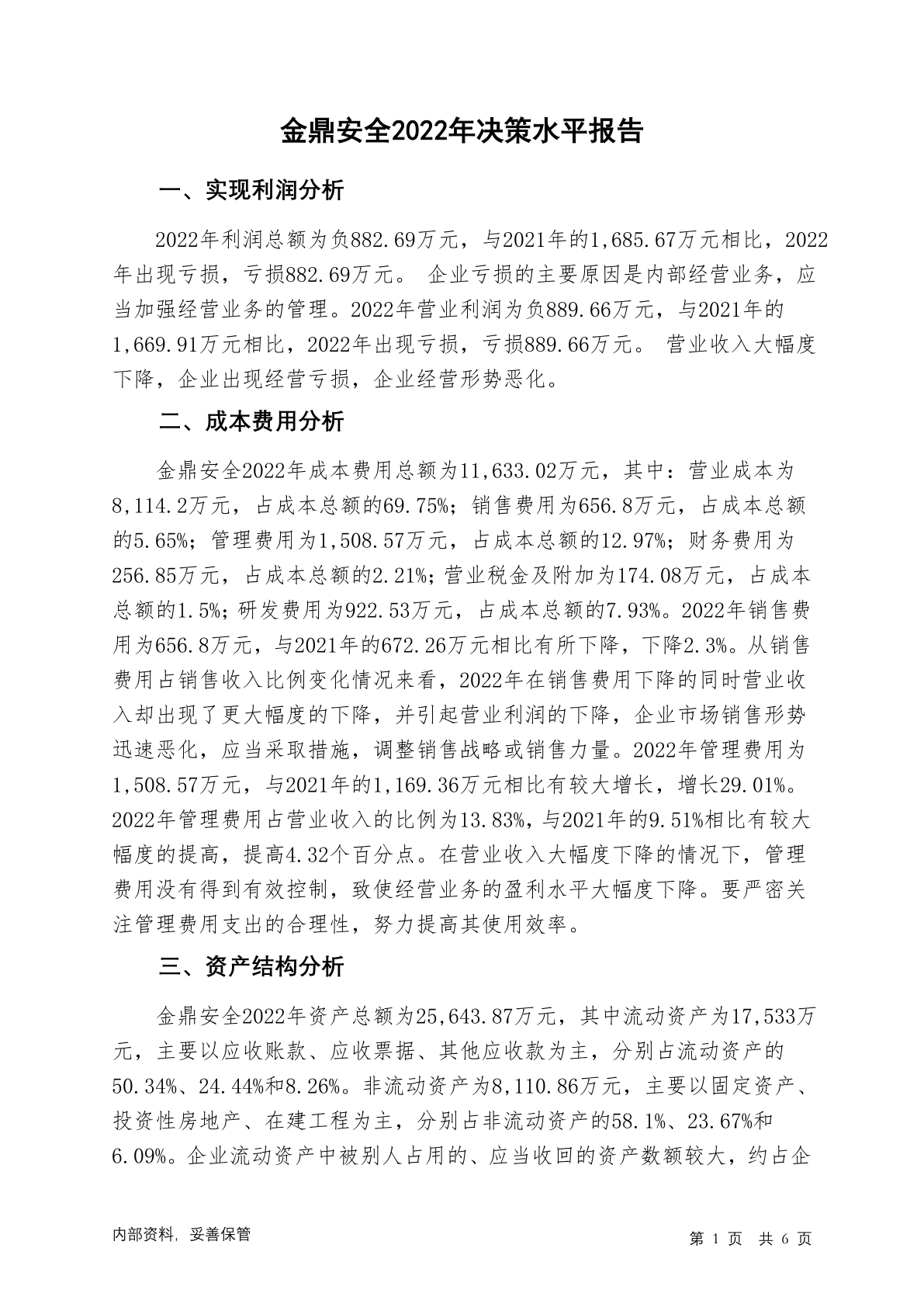 金鼎安全2022年决策水平报告

一、实现利润分析

2022年利润总额为负882.69万元，与2021年的1,685.67万元相比，2022年出现亏损，亏损882.69万元。 企业亏损的主要原因是内部经营业务，应当加强经营业务的管理。2022年营业利润为负889.66万元，与2021年的1,669.91万元相比，2022年出现亏损，亏损889.66万元。 营业收入大幅度下降，企业出现经营亏损，企业经营形势恶化。

二、成本费用分析

金鼎安全2022年成本费用总额为11,633.02万元，其中：营业成本为8,114.2万元，占成本总额的69.75%；销售费用为656.8万元，占成本总额的5.65%；管理费用为1,508.57万元，占成本总额的12.97%；财务费用为256.85万元，占成本总额的2.21%；营业税金及附加为174.08万元，占成本总额的1.5%；研发费用为922.53万元，占成本总额的7.93%。2022年销售费用为656.8万元，与2021年的672.26万元相比有所下降，下降2.3%。从销售费用占销售收入比例变化情况来看，2022年在销售费用下降的同时营业收入却出现了更大幅度的下降，并引起营业利润的下降，企业市场销售形势迅速恶化，应当采取措施，调整销售战略或销售力量。2022年管理费用为1,508.57万元，与2021年的1,169.36万元相比有较大增长，增长29.01%。2022年管理费用占营业收入的比例为13.83%，与2021年的9.51%相比有较大幅度的提高，提高4.32个百分点。在营业收入大幅度下降的情况下，管理费用没有得到有效控制，致使经营业务的盈利水平大幅度下降。要严密关注管理费用支出的合理性，努力提高其使用效率。

三、资产结构分析

金鼎安全2022年资产总额为25,643.87万元，其中流动资产为17,533万元，主要以应收账款、应收票据、其他应收款为主，分别占流动资产的50.34%、24.44%和8.26%。非流动资产为8,110.86万元，主要以固定资产、投资性房地产、在建工程为主，分别占非流动资产的58.1%、23.67%和6.09%。企业流动资产中被别人占用的、应当收回的资产数额较大，约占企

内部资料，妥善保管

第 1 页 共 6 页